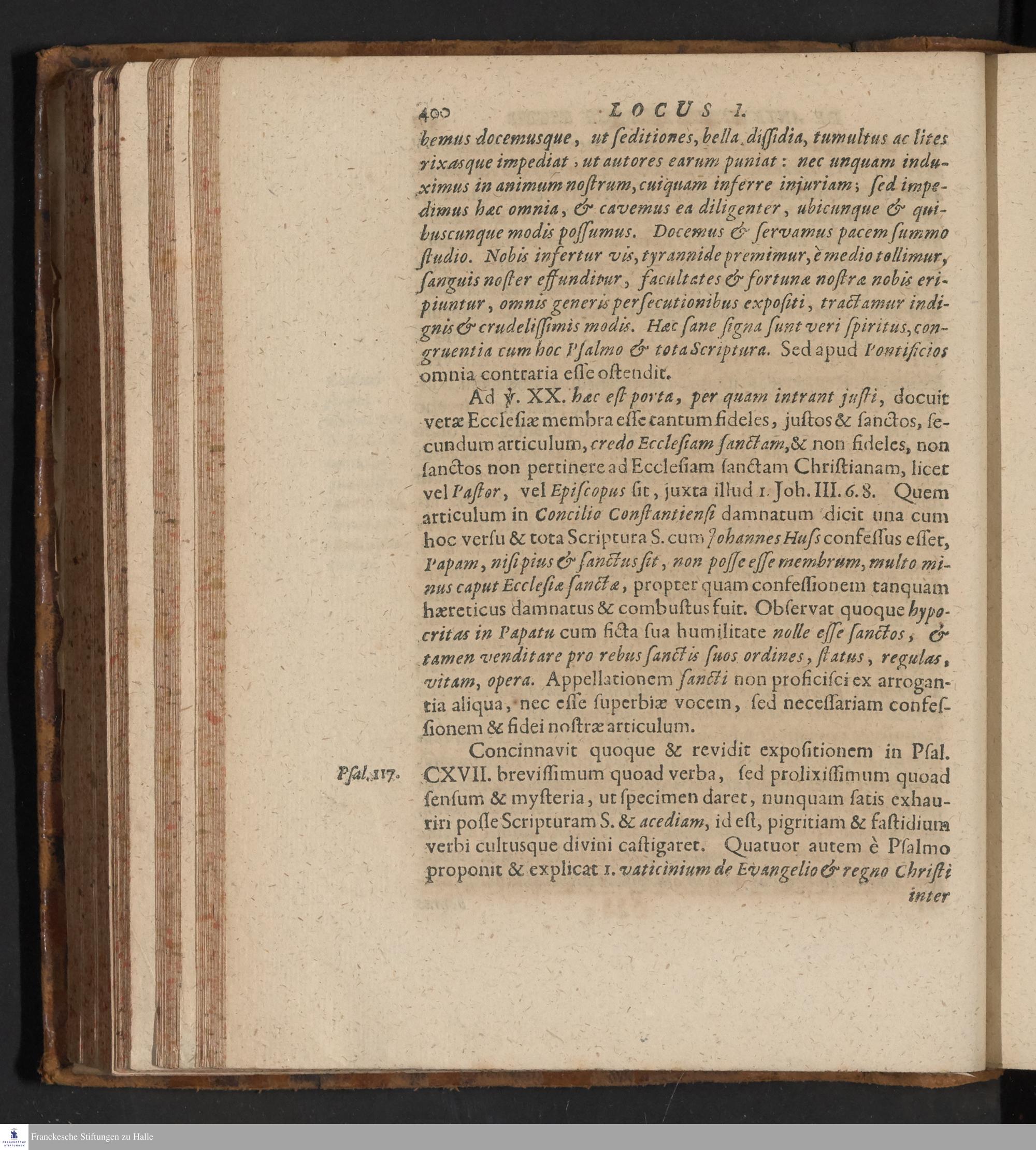 400 LOCUS I.

bemus docemusque, ut ſeditiones, bella, diſſidia, tumultus ac lites rixasque impediat, ut autores earum puniat: nec unquam induximus in animum noſtrum, cuiquam inferre injuriam; ſed impedimus hæc omnia, & cavemus ea diligenter, ubicunque & quibuscunque modis poſſumus. Docemus & ſervamus pacem ſummo ſtudio. Nobis infertur vis, tyrannide premimur, è medio tollimur, ſanguis noſter effunditur, facultates & fortunæ noſtræ nobis eripiuntur, omnis generis perſecutionibus expoſiti, tractamur indignis & crudeliſſimis modis. Hæc ſane ſigna ſunt veri ſpiritus, congruentia cum hoc Pſalmo & tota Scriptura. Sed apud Pontificios omnia contraria eſſe oſtendit.

Ad ℣. XX. hæc eſt porta, per quam intrant juſti, docuit veræ Eccleſiæ membra eſſe tantum fideles, juſtos & ſanctos, ſecundum articulum, credo Eccleſiam ſanctam, & non fideles, non ſanctos non pertinere ad Eccleſiam ſanctam Chriſtianam, licet vel Paſtor, vel Epiſcopus ſit, juxta illud 1. Joh. III. 6. 8. Quem articulum in Concilio Conſtantienſi damnatum dicit una cum hoc verſu & tota Scriptura S. cum Johannes Huſs confeſſus eſſet, Papam, niſi pius & ſanctus ſit, non poſſe eſſe membrum, multo minus caput Eccleſiæ ſanctæ, propter quam confeſſionem tanquam hæreticus damnatus & combuſtus fuit. Obſervat quoque hypocritas in Papatu cum ficta ſua humilitate nolle eſſe ſanctos, & tamen venditare pro rebus ſanctis ſuos ordines, ſtatus, regulas, vitam, opera. Appellationem ſancti non proficiſci ex arrogantia aliqua, nec eſſe ſuperbiæ vocem, ſed neceſſariam confeſſionem & fidei noſtræ articulum.

Pſal. 117. Concinnavit quoque & revidit expoſitionem in Pſal. CXVII. breviſſimum quoad verba, ſed prolixiſſimum quoad ſenſum & myſteria, ut ſpecimen daret, nunquam ſatis exhauriri poſſe Scripturam S. & acediam, id eſt, pigritiam & faſtidium verbi cultusque divini caſtigaret. Quatuor autem è Pſalmo proponit & explicat 1. vaticinium de Evangelio & regno Chriſti inter

Franckesche Stiftungen zu Halle